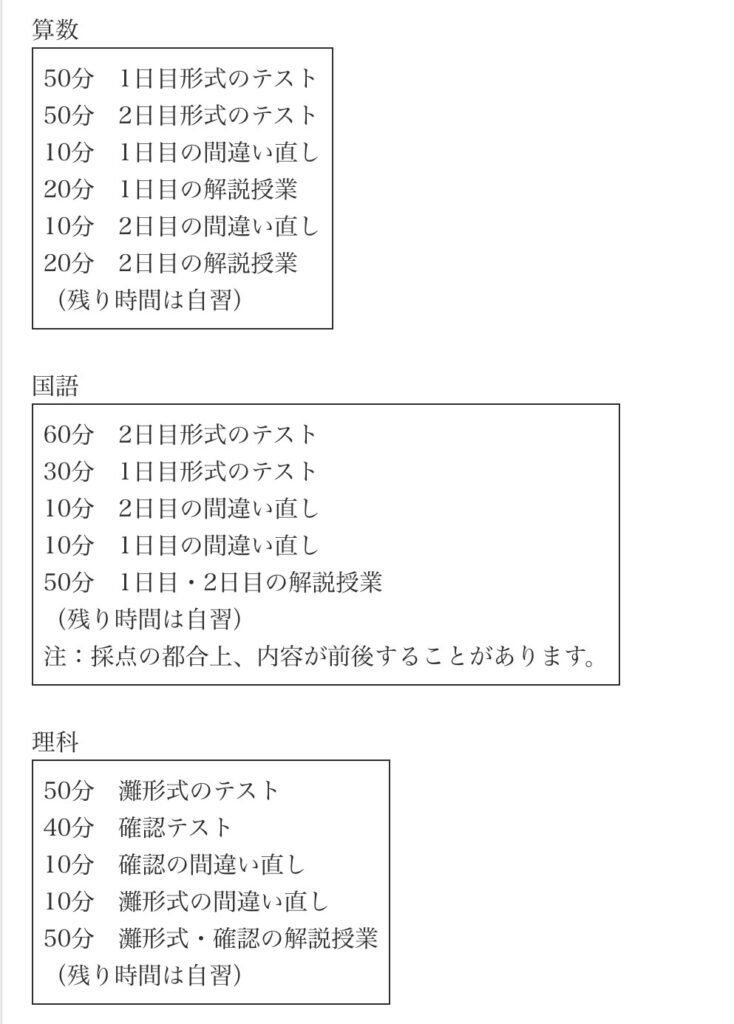 算数

50分　1日目形式のテスト
50分　2日目形式のテスト
10分　1日目の間違い直し
20分　1日目の解説授業
10分　2日目の間違い直し
20分　2日目の解説授業
（残り時間は自習）

国語

60分　2日目形式のテスト
30分　1日目形式のテスト
10分　2日目の間違い直し
10分　1日目の間違い直し
50分　1日目・2日目の解説授業
（残り時間は自習）
注：採点の都合上、内容が前後することがあります。

理科

50分　灘形式のテスト
40分　確認テスト
10分　確認の間違い直し
10分　灘形式の間違い直し
50分　灘形式・確認の解説授業
（残り時間は自習）